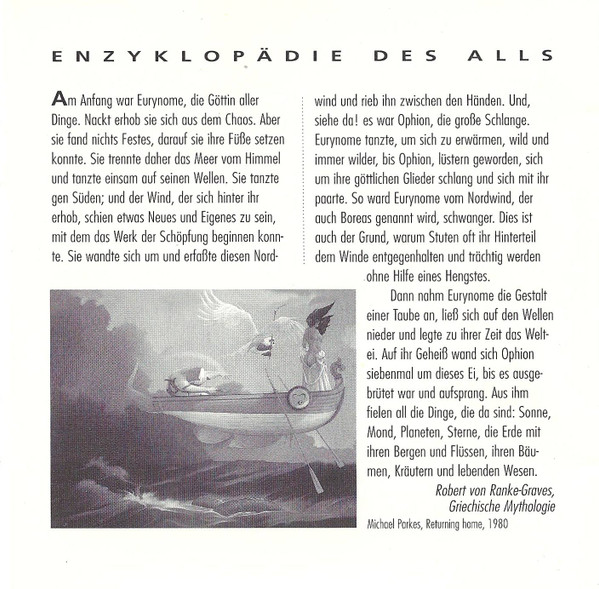 ENZYKLOPÄDIE DES ALLS

Am Anfang war Eurynome, die Göttin aller Dinge. Nackt erhob sie sich aus dem Chaos. Aber sie fand nichts Festes, darauf sie ihre Füße setzen konnte. Sie trennte daher das Meer vom Himmel und tanzte einsam auf seinen Wellen. Sie tanzte gen Süden; und der Wind, der sich hinter ihr erhob, schien etwas Neues und Eigenes zu sein, mit dem das Werk der Schöpfung beginnen konnte. Sie wandte sich um und erfaßte diesen Nordwind und rieb ihn zwischen den Händen. Und, siehe da! es war Ophion, die große Schlange. Eurynome tanzte, um sich zu erwärmen, wild und immer wilder, bis Ophion, lüstern geworden, sich um ihre göttlichen Glieder schlang und sich mit ihr paarte. So ward Eurynome vom Nordwind, der auch Boreas genannt wird, schwanger. Dies ist auch der Grund, warum Stuten oft ihr Hinterteil dem Winde entgegenhalten und trächtig werden ohne Hilfe eines Hengstes.

Dann nahm Eurynome die Gestalt einer Taube an, ließ sich auf den Wellen nieder und legte zu ihrer Zeit das Weltei. Auf ihr Geheiß wand sich Ophion siebenmal um dieses Ei, bis es ausgebrütet war und aufsprang. Aus ihm fielen all die Dinge, die da sind: Sonne, Mond, Planeten, Sterne, die Erde mit ihren Bergen und Flüssen, ihren Bäumen, Kräutern und lebenden Wesen.

Robert von Ranke-Graves, Griechische Mythologie

Michael Parkes, Returning home, 1980